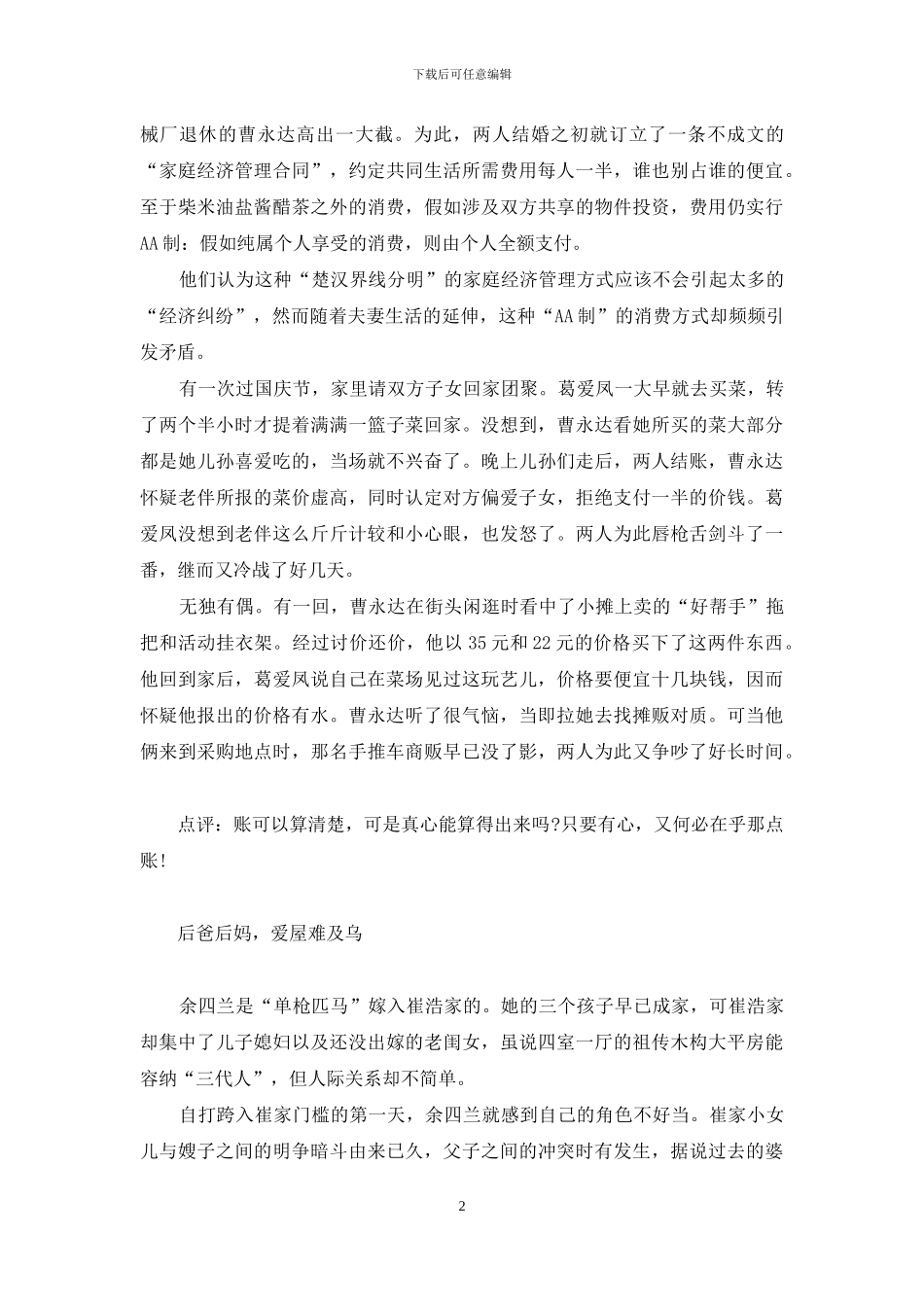 下载后可任意编辑

械厂退休的曹永达高出一大截。为此，两人结婚之初就订立了一条不成文的“家庭经济管理合同”，约定共同生活所需费用每人一半，谁也别占谁的便宜。至于柴米油盐酱醋茶之外的消费，假如涉及双方共享的物件投资，费用仍实行AA制：假如纯属个人享受的消费，则由个人全额支付。

他们认为这种“楚汉界线分明”的家庭经济管理方式应该不会引起太多的“经济纠纷”，然而随着夫妻生活的延伸，这种“AA制”的消费方式却频频引发矛盾。

有一次过国庆节，家里请双方子女回家团聚。葛爱凤一大早就去买菜，转了两个半小时才提着满满一篮子菜回家。没想到，曹永达看她所买的菜大部分都是她儿孙喜爱吃的，当场就不兴奋了。晚上儿孙们走后，两人结账，曹永达怀疑老伴所报的菜价虚高，同时认定对方偏爱子女，拒绝支付一半的价钱。葛爱凤没想到老伴这么斤斤计较和小心眼，也发怒了。两人为此唇枪舌剑斗了一番，继而又冷战了好几天。

无独有偶。有一回，曹永达在街头闲逛时看中了小摊上卖的“好帮手”拖把和活动挂衣架。经过讨价还价，他以35元和22元的价格买下了这两件东西。他回到家后，葛爱凤说自己在菜场见过这玩艺儿，价格要便宜十几块钱，因而怀疑他报出的价格有水。曹永达听了很气恼，当即拉她去找摊贩对质。可当他俩来到采购地点时，那名手推车商贩早已没了影，两人为此又争吵了好长时间。

点评：账可以算清楚，可是真心能算得出来吗?只要有心，又何必在乎那点账!

后爸后妈，爱屋难及乌

余四兰是“单枪匹马”嫁入崔浩家的。她的三个孩子早已成家，可崔浩家却集中了儿子媳妇以及还没出嫁的老闺女，虽说四室一厅的祖传木构大平房能容纳“三代人”，但人际关系却不简单。

自打跨入崔家门槛的第一天，余四兰就感到自己的角色不好当。崔家小女儿与嫂子之间的明争暗斗由来已久，父子之间的冲突时有发生，据说过去的婆

2